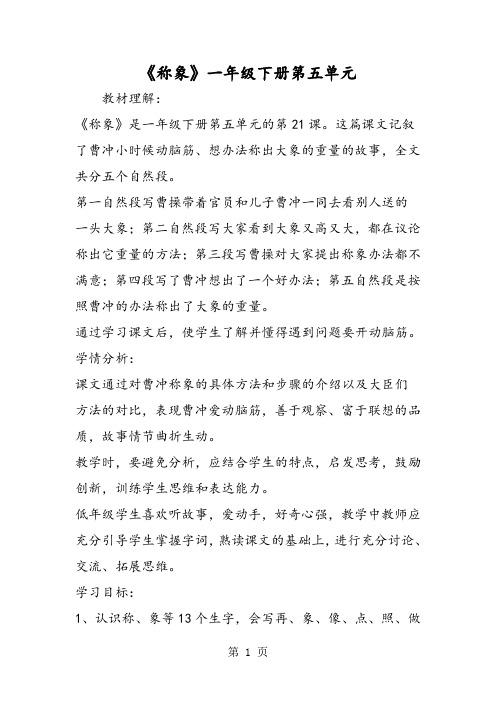 《称象》一年级下册第五单元

教材理解：

《称象》是一年级下册第五单元的第21课。这篇课文记叙了曹冲小时候动脑筋、想办法称出大象的重量的故事，全文共分五个自然段。

第一自然段写曹操带着官员和儿子曹冲一同去看别人送的一头大象；第二自然段写大家看到大象又高又大，都在议论称出它重量的方法；第三段写曹操对大家提出称象办法都不满意；第四段写了曹冲想出了一个好办法；第五自然段是按照曹冲的办法称出了大象的重量。

通过学习课文后，使学生了解并懂得遇到问题要开动脑筋。

学情分析：

课文通过对曹冲称象的具体方法和步骤的介绍以及大臣们方法的对比，表现曹冲爱动脑筋，善于观察、富于联想的品质，故事情节曲折生动。

教学时，要避免分析，应结合学生的特点，启发思考，鼓励创新，训练学生思维和表达能力。

低年级学生喜欢听故事，爱动手，好奇心强，教学中教师应充分引导学生掌握字词，熟读课文的基础上，进行充分讨论、交流、拓展思维。

学习目标：

1、认识称、象等13个生字，会写再、象、像、点、照、做

第 1 页